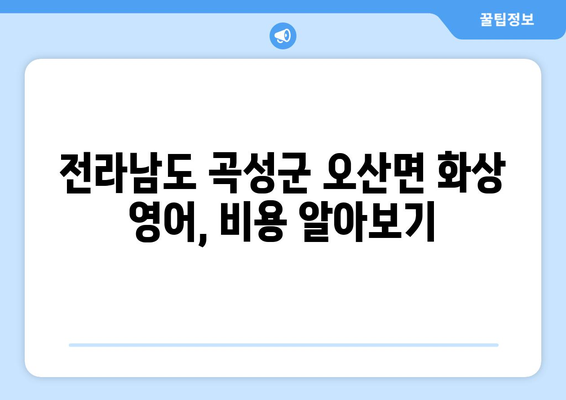 꿀팁정보

전라남도 곡성군 오산면 화상 영어, 비용 알아보기